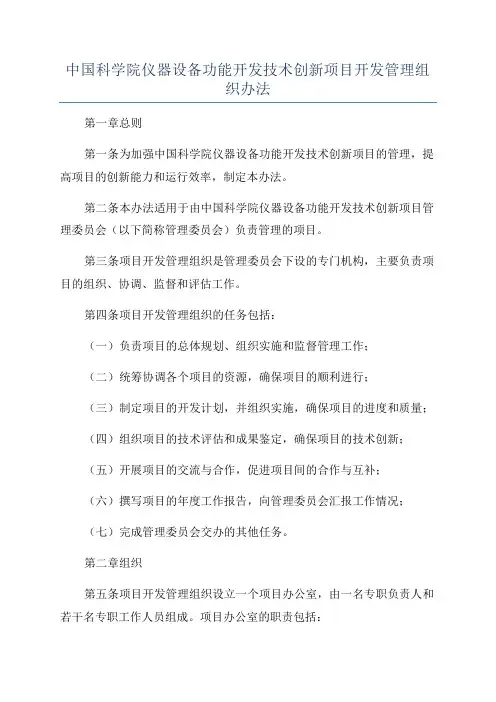 中国科学院仪器设备功能开发技术创新项目开发管理组织办法

第一章总则

第一条为加强中国科学院仪器设备功能开发技术创新项目的管理，提高项目的创新能力和运行效率，制定本办法。

第二条本办法适用于由中国科学院仪器设备功能开发技术创新项目管理委员会（以下简称管理委员会）负责管理的项目。

第三条项目开发管理组织是管理委员会下设的专门机构，主要负责项目的组织、协调、监督和评估工作。

第四条项目开发管理组织的任务包括：

（一）负责项目的总体规划、组织实施和监督管理工作；

（二）统筹协调各个项目的资源，确保项目的顺利进行；

（三）制定项目的开发计划，并组织实施，确保项目的进度和质量；

（四）组织项目的技术评估和成果鉴定，确保项目的技术创新；

（五）开展项目的交流与合作，促进项目间的合作与互补；

（六）撰写项目的年度工作报告，向管理委员会汇报工作情况；

（七）完成管理委员会交办的其他任务。

第二章组织

第五条项目开发管理组织设立一个项目办公室，由一名专职负责人和若干名专职工作人员组成。项目办公室的职责包括：